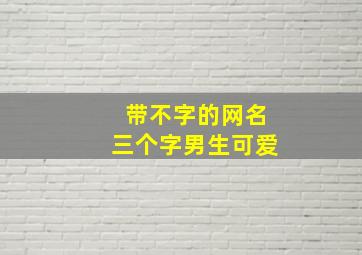 带不字的网名
三个字男生可爱